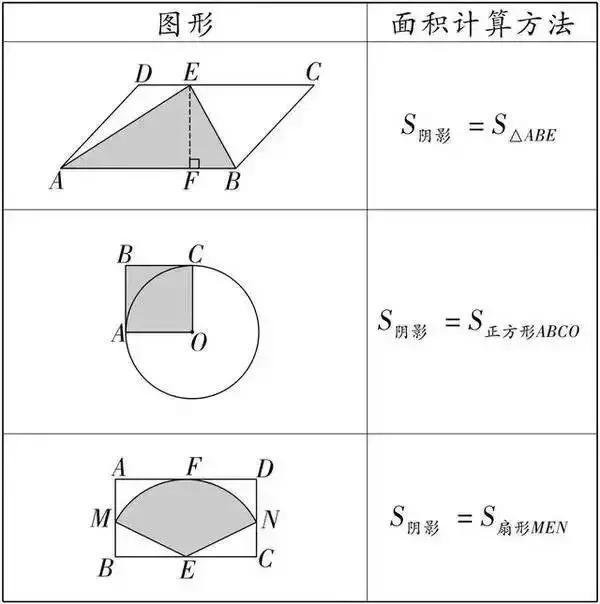 | 图形 | 面积计算方法 |
|---|---|
| D E C A F B | $S_{阴影} = S_{\triangle ABE}$ |
| B C A O | $S_{阴影} = S_{正方形ABCO}$ |
| A F D M N B E C | $S_{阴影} = S_{扇形MEN}$ |